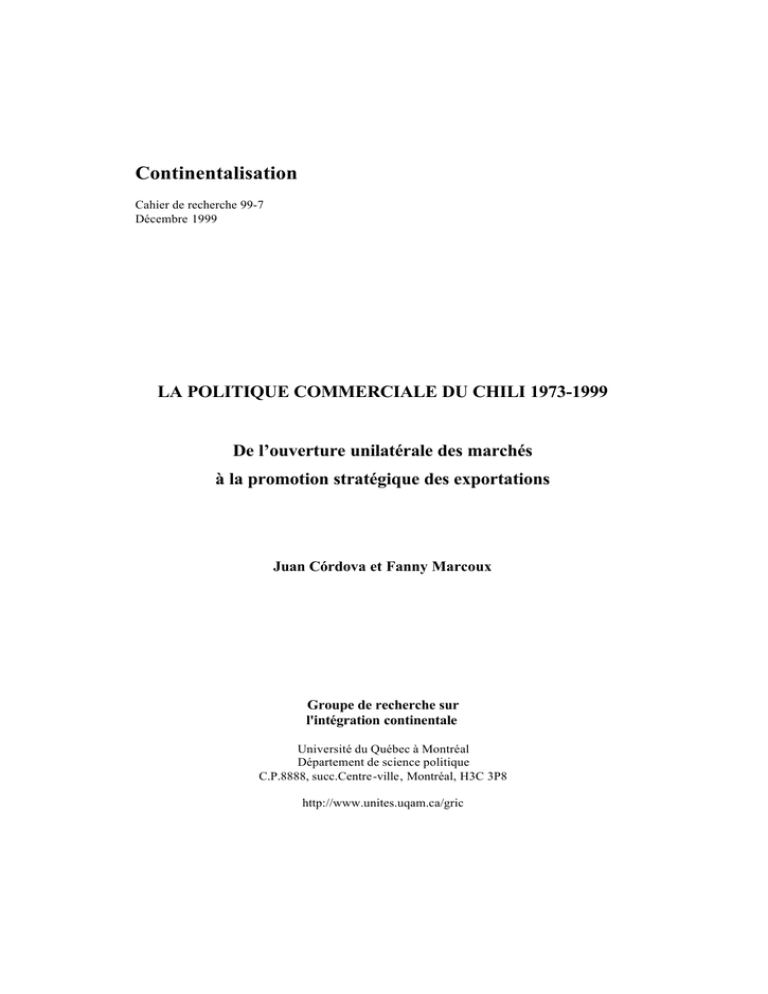 Continentalisation

Cahier de recherche 99-7
Décembre 1999

LA POLITIQUE COMMERCIALE DU CHILI 1973-1999

De l'ouverture unilatérale des marchés
à la promotion stratégique des exportations

Juan Córdova et Fanny Marcoux

Groupe de recherche sur
l'intégration continentale

Université du Québec à Montréal
Département de science politique
C.P.8888, succ.Centre-ville, Montréal, H3C 3P8

http://www.unites.uqam.ca/gric